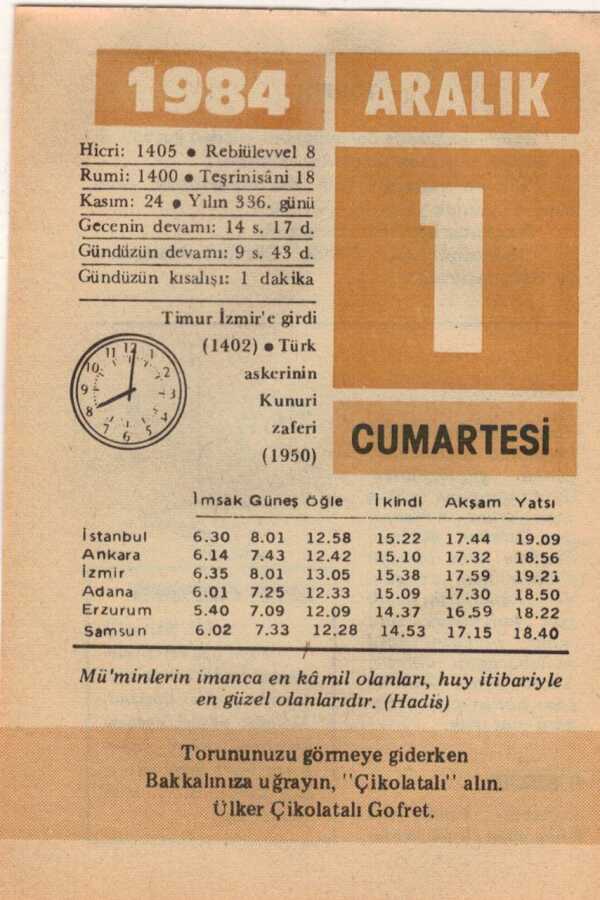 1984 ARALIK

Hicri: 1405 • Rebiülevvel 8
Rumi: 1400 • Teşrinisâni 18
Kasım: 24 • Yılın 336. günü
Gecenin devamı: 14 s. 17 d.
Gündüzün devamı: 9 s. 43 d.
Gündüzün kısalışı: 1 dakika

1

Timur İzmir'e girdi (1402) • Türk askerinin Kunuri zaferi (1950)

12 1 2 3 4 5 6 7 8 9 10 11

CUMARTESİ

| | İmsak | Güneş | Öğle | İkindi | Akşam | Yatsı |
|---|---|---|---|---|---|---|
| İstanbul | 6.30 | 8.01 | 12.58 | 15.22 | 17.44 | 19.09 |
| Ankara | 6.14 | 7.43 | 12.42 | 15.10 | 17.32 | 18.56 |
| İzmir | 6.35 | 8.01 | 13.05 | 15.38 | 17.59 | 19.21 |
| Adana | 6.01 | 7.25 | 12.33 | 15.09 | 17.30 | 18.50 |
| Erzurum | 5.40 | 7.09 | 12.09 | 14.37 | 16.59 | 18.22 |
| Samsun | 6.02 | 7.33 | 12.28 | 14.53 | 17.15 | 18.40 |

Mü'minlerin imanca en kâmil olanları, huy itibariyle en güzel olanlarıdır. (Hadis)

Torununuzu görmeye giderken Bakkalınıza uğrayın, "Çikolatalı" alın. Ülker Çikolatalı Gofret.